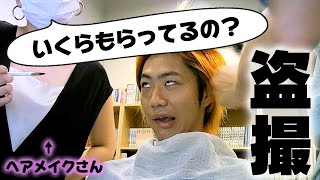 いくらもらってるの？

盗撮

↑
ヘアメイクさん